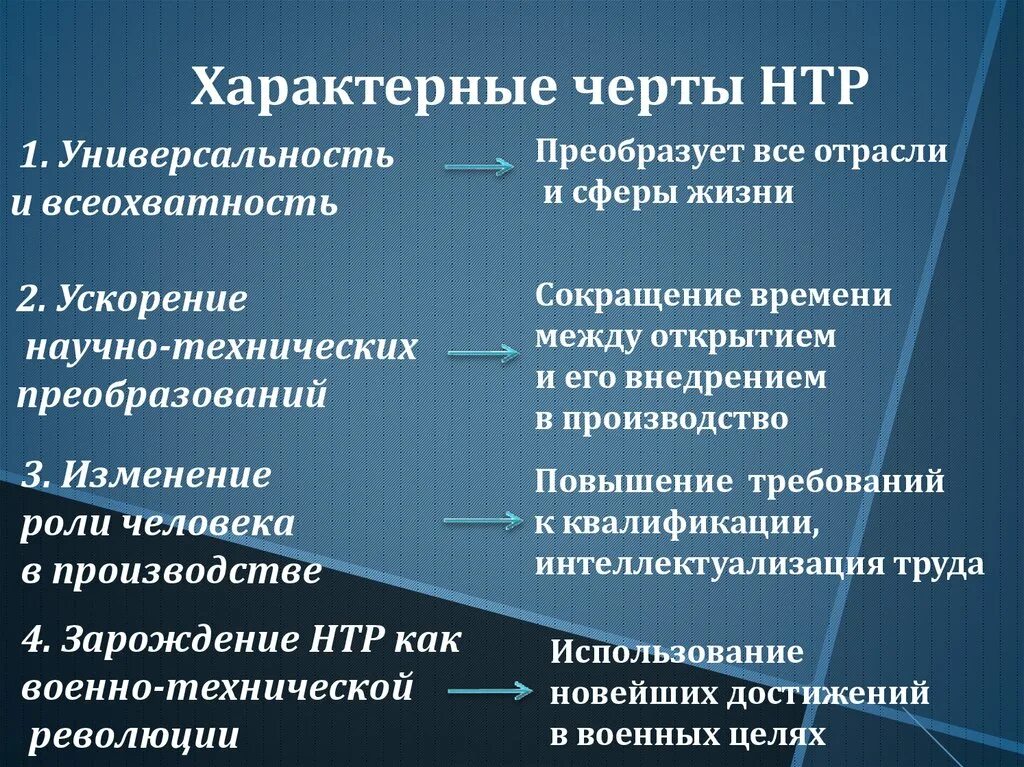 Характерные черты НТР

1. Универсальность и всеохватность

Преобразует все отрасли и сферы жизни

2. Ускорение научно-технических преобразований

Сокращение времени между открытием и его внедрением в производство

3. Изменение роли человека в производстве

Повышение требований к квалификации, интеллектуализация труда

4. Зарождение НТР как военно-технической революции

Использование новейших достижений в военных целях